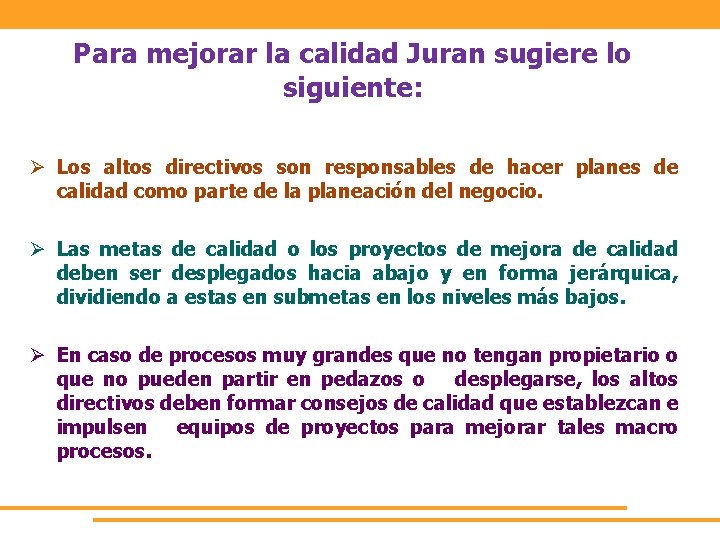 Para mejorar la calidad Juran sugiere lo siguiente:

➢ Los altos directivos son responsables de hacer planes de calidad como parte de la planeación del negocio.

➢ Las metas de calidad o los proyectos de mejora de calidad deben ser desplegados hacia abajo y en forma jerárquica, dividiendo a estas en submetas en los niveles más bajos.

➢ En caso de procesos muy grandes que no tengan propietario o que no pueden partir en pedazos o desplegarse, los altos directivos deben formar consejos de calidad que establezcan e impulsen equipos de proyectos para mejorar tales macro procesos.